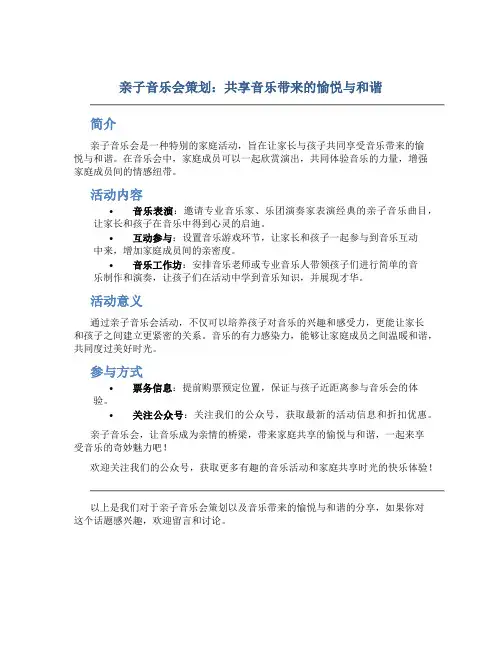 亲子音乐会策划：共享音乐带来的愉悦与和谐

简介

亲子音乐会是一种特别的家庭活动，旨在让家长与孩子共同享受音乐带来的愉悦与和谐。在音乐会中，家庭成员可以一起欣赏演出，共同体验音乐的力量，增强家庭成员间的情感纽带。

活动内容

• 音乐表演：邀请专业音乐家、乐团演奏家表演经典的亲子音乐曲目，让家长和孩子在音乐中得到心灵的启迪。
• 互动参与：设置音乐游戏环节，让家长和孩子一起参与到音乐互动中来，增加家庭成员间的亲密度。
• 音乐工作坊：安排音乐老师或专业音乐人带领孩子们进行简单的音乐制作和演奏，让孩子们在活动中学到音乐知识，并展现才华。

活动意义

通过亲子音乐会活动，不仅可以培养孩子对音乐的兴趣和感受力，更能让家长和孩子之间建立更紧密的关系。音乐的有力感染力，能够让家庭成员之间温暖和谐，共同度过美好时光。

参与方式

• 票务信息：提前购票预定位置，保证与孩子近距离参与音乐会的体验。
• 关注公众号：关注我们的公众号，获取最新的活动信息和折扣优惠。

亲子音乐会，让音乐成为亲情的桥梁，带来家庭共享的愉悦与和谐，一起来享受音乐的奇妙魅力吧！

欢迎关注我们的公众号，获取更多有趣的音乐活动和家庭共享时光的快乐体验！

以上是我们对于亲子音乐会策划以及音乐带来的愉悦与和谐的分享，如果你对这个话题感兴趣，欢迎留言和讨论。